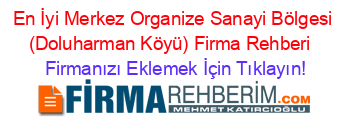 En İyi Merkez Organize Sanayi Bölgesi (Doluharman Köyü) Firma Rehberi

Firmanızı Eklemek İçin Tıklayın!

FİRMAREHBERİM.COM

MEHMET KATIRCIOĞLU